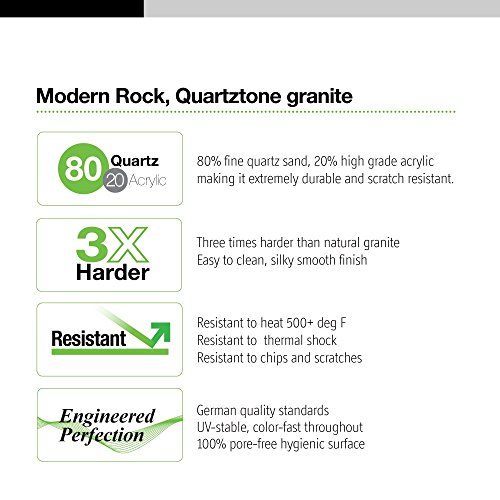 Modern Rock, Quartztone granite

80 Quartz
20 Acrylic

80% fine quartz sand, 20% high grade acrylic making it extremely durable and scratch resistant.

3X
Harder

Three times harder than natural granite
Easy to clean, silky smooth finish

Resistant

Resistant to heat 500+ deg F
Resistant to  thermal shock
Resistant to chips and scratches

Engineered
Perfection

German quality standards
UV-stable, color-fast throughout
100% pore-free hygienic surface